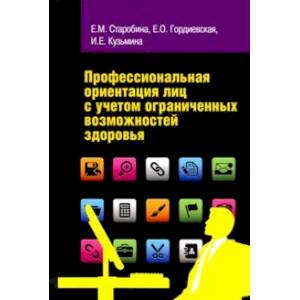 Е.М. Старобина, Е.О. Гордиевская, И.Е. Кузьмина

Профессиональная ориентация лиц с учетом ограниченных возможностей здоровья